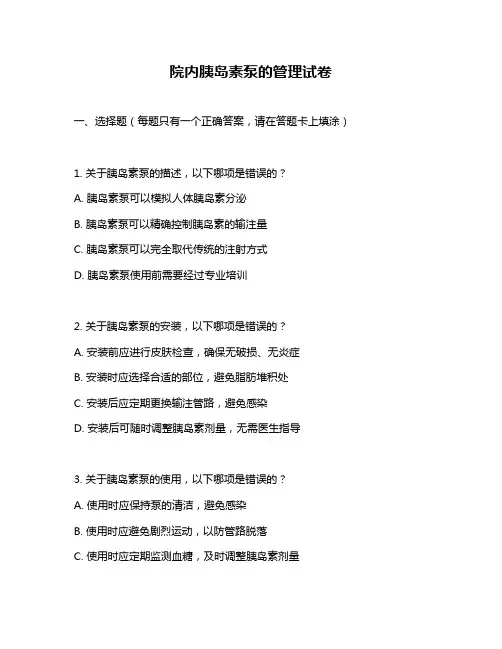 院内胰岛素泵的管理试卷

一、选择题（每题只有一个正确答案，请在答题卡上填涂）

1. 关于胰岛素泵的描述，以下哪项是错误的？

A. 胰岛素泵可以模拟人体胰岛素分泌

B. 胰岛素泵可以精确控制胰岛素的输注量

C. 胰岛素泵可以完全取代传统的注射方式

D. 胰岛素泵使用前需要经过专业培训

2. 关于胰岛素泵的安装，以下哪项是错误的？

A. 安装前应进行皮肤检查，确保无破损、无炎症

B. 安装时应选择合适的部位，避免脂肪堆积处

C. 安装后应定期更换输注管路，避免感染

D. 安装后可随时调整胰岛素剂量，无需医生指导

3. 关于胰岛素泵的使用，以下哪项是错误的？

A. 使用时应保持泵的清洁，避免感染

B. 使用时应避免剧烈运动，以防管路脱落

C. 使用时应定期监测血糖，及时调整胰岛素剂量